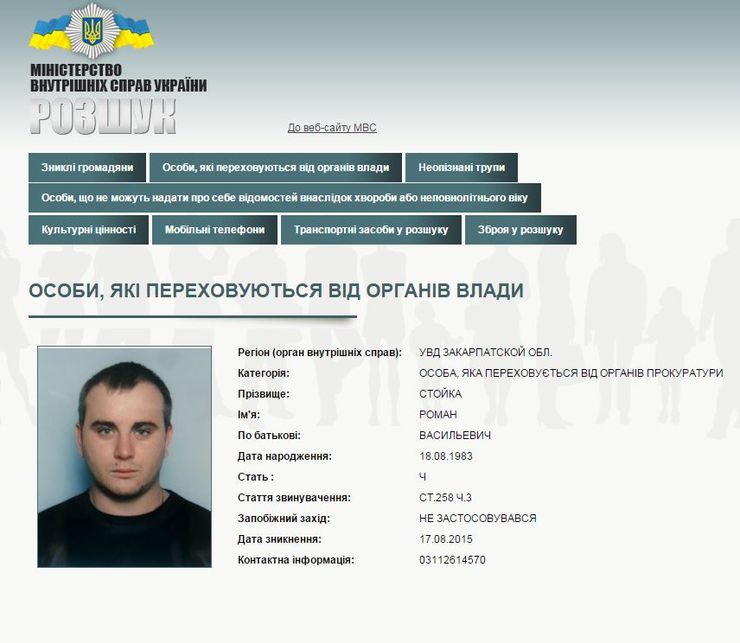 МІНІСТЕРСТВО ВНУТРІШНІХ СПРАВ УКРАЇНИ
РОЗШУК

До веб-сайту МВС

Зниклі громадяни
Особи, які переховуються від органів влади
Неопізнані трупи
Особи, що не можуть надати про себе відомостей внаслідок хвороби або неповнолітнього віку
Культурні цінності
Мобільні телефони
Транспортні засоби у розшуку
Зброя у розшуку

ОСОБИ, ЯКІ ПЕРЕХОВУЮТЬСЯ ВІД ОРГАНІВ ВЛАДИ

| | |
|---|---|
| Регіон (орган внутрішніх справ): | УВД ЗАКАРПАТСКОЙ ОБЛ. |
| Категорія: | ОСОБА, ЯКА ПЕРЕХОВУЄТЬСЯ ВІД ОРГАНІВ ПРОКУРАТУРИ |
| Прізвище: | СТОЙКА |
| Ім'я: | РОМАН |
| По батькові: | ВАСИЛЬЕВИЧ |
| Дата народження: | 18.08.1983 |
| Стать : | Ч |
| Стаття звинувачення: | СТ.258 Ч.3 |
| Запобіжний захід: | НЕ ЗАСТОСОВУВАВСЯ |
| Дата зникнення: | 17.08.2015 |
| Контактна інформація: | 03112614570 |